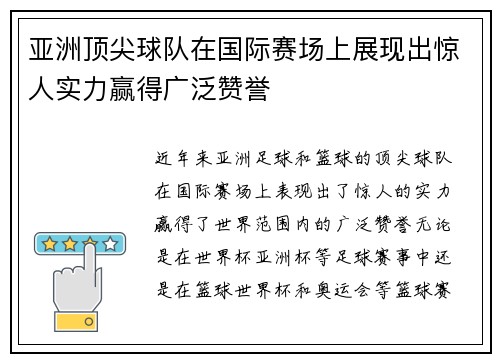 亚洲顶尖球队在国际赛场上展现出惊人实力赢得广泛赞誉

近年来亚洲足球和篮球的顶尖球队在国际赛场上表现出了惊人的实力赢得了世界范围内的广泛赞誉无论是在世界杯亚洲杯等足球赛事中还是在篮球世界杯和奥运会等篮球赛